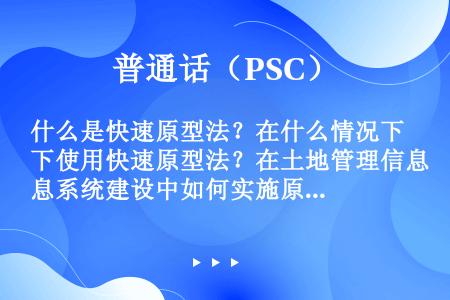 普通话（PSC）

什么是快速原型法？在什么情况下使用快速原型法？在土地管理信息系统建设中如何实施原...

▶ ▶ ▶